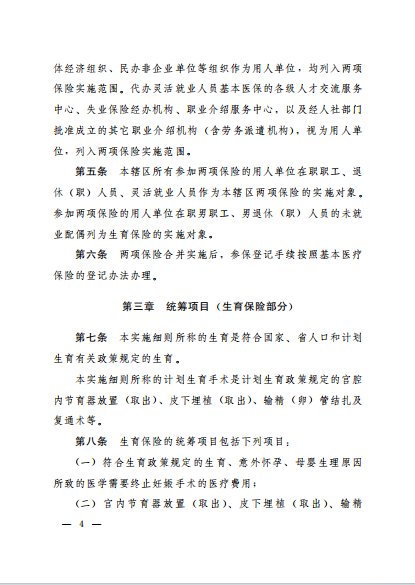 体经济组织、民办非企业单位等组织作为用人单位，均列入两项保险实施范围。代办灵活就业人员基本医保的各级人才交流服务中心、失业保险经办机构、职业介绍服务中心，以及经人社部门批准成立的其它职业介绍机构（含劳务派遣机构），视为用人单位，列入两项保险实施范围。

第五条　本辖区所有参加两项保险的用人单位在职职工、退休（职）人员、灵活就业人员作为本辖区两项保险的实施对象。参加两项保险的用人单位在职男职工、男退休（职）人员的未就业配偶列为生育保险的实施对象。

第六条　两项保险合并实施后，参保登记手续按照基本医疗保险的登记办法办理。

第三章　统筹项目（生育保险部分）

第七条　本实施细则所称的生育是符合国家、省人口和计划生育有关政策规定的生育。

本实施细则所称的计划生育手术是计划生育政策规定的宫腔内节育器放置（取出）、皮下埋植（取出）、输精（卵）管结扎及复通术等。

第八条　生育保险的统筹项目包括下列项目：

（一）符合生育政策规定的生育、意外怀孕、母婴生理原因所致的医学需要终止妊娠手术的医疗费用；

（二）宫内节育器放置（取出）、皮下埋植（取出）、输精

— 4 —